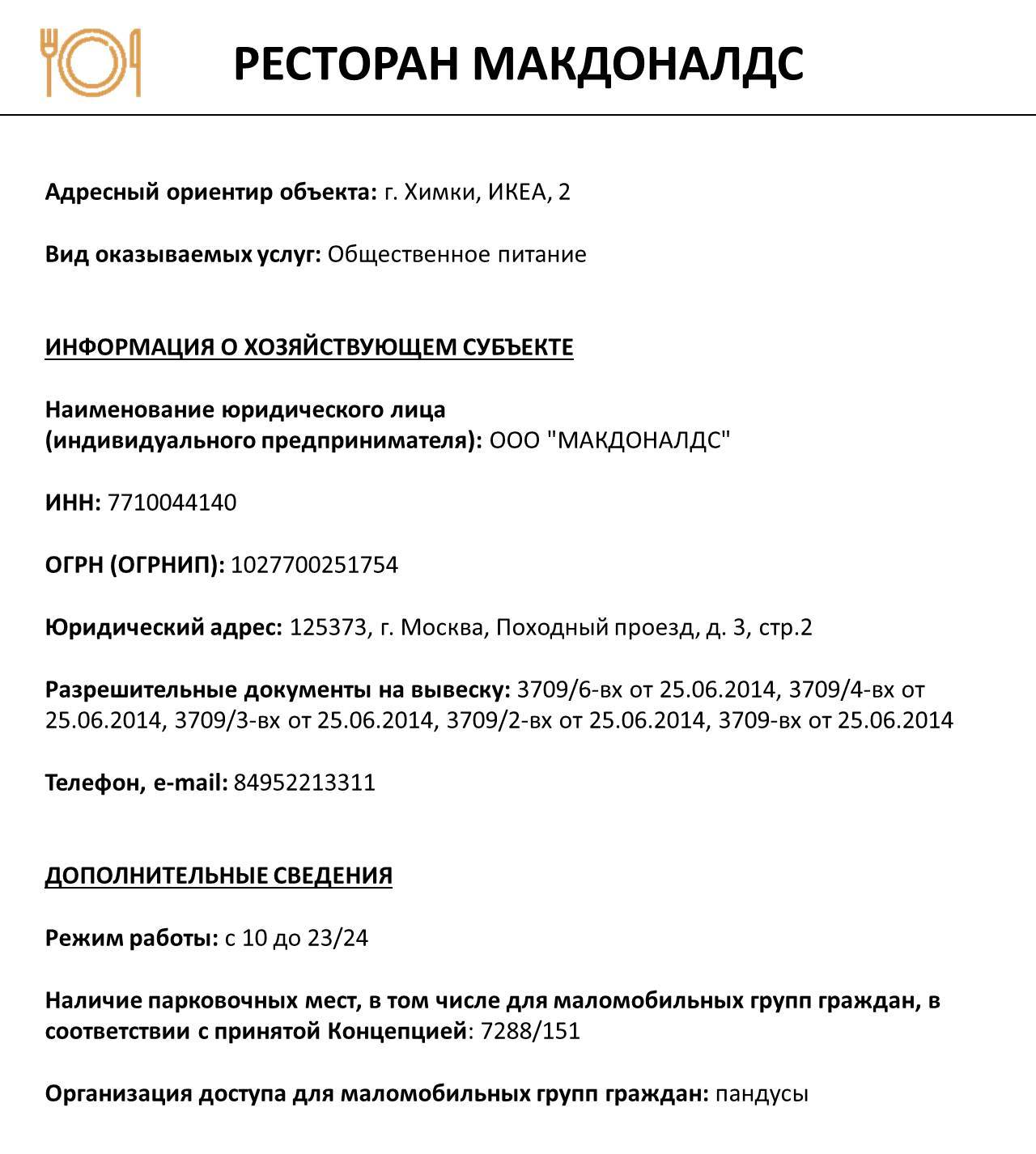 РЕСТОРАН МАКДОНАЛДС

Адресный ориентир объекта: г. Химки, ИКЕА, 2

Вид оказываемых услуг: Общественное питание

ИНФОРМАЦИЯ О ХОЗЯЙСТВУЮЩЕМ СУБЪЕКТЕ

Наименование юридического лица (индивидуального предпринимателя): ООО "МАКДОНАЛДС"

ИНН: 7710044140

ОГРН (ОГРНИП): 1027700251754

Юридический адрес: 125373, г. Москва, Походный проезд, д. 3, стр.2

Разрешительные документы на вывеску: 3709/6-вх от 25.06.2014, 3709/4-вх от 25.06.2014, 3709/3-вх от 25.06.2014, 3709/2-вх от 25.06.2014, 3709-вх от 25.06.2014

Телефон, e-mail: 84952213311

ДОПОЛНИТЕЛЬНЫЕ СВЕДЕНИЯ

Режим работы: с 10 до 23/24

Наличие парковочных мест, в том числе для маломобильных групп граждан, в соответствии с принятой Концепцией: 7288/151

Организация доступа для маломобильных групп граждан: пандусы